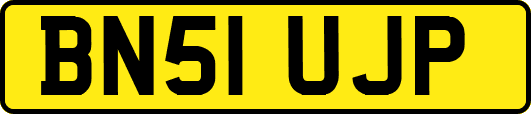 BN51 UJP